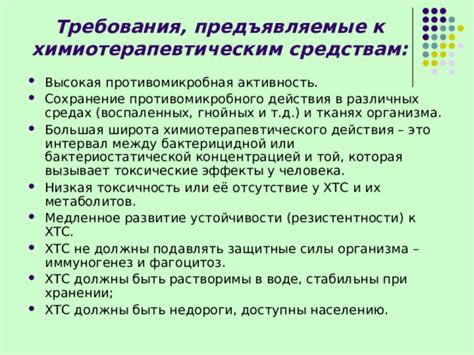 Требования, предъявляемые к химиотерапевтическим средствам:

• Высокая противомикробная активность.
• Сохранение противомикробного действия в различных средах (воспаленных, гнойных и т.д.) и тканях организма.
• Большая широта химиотерапевтического действия – это интервал между бактерицидной или бактериостатической концентрацией и той, которая вызывает токсические эффекты у человека.
• Низкая токсичность или её отсутствие у ХТС и их метаболитов.
• Медленное развитие устойчивости (резистентности) к ХТС.
• ХТС не должны подавлять защитные силы организма – иммуногенез и фагоцитоз.
• ХТС должны быть растворимы в воде, стабильны при хранении;
• ХТС должны быть недороги, доступны населению.